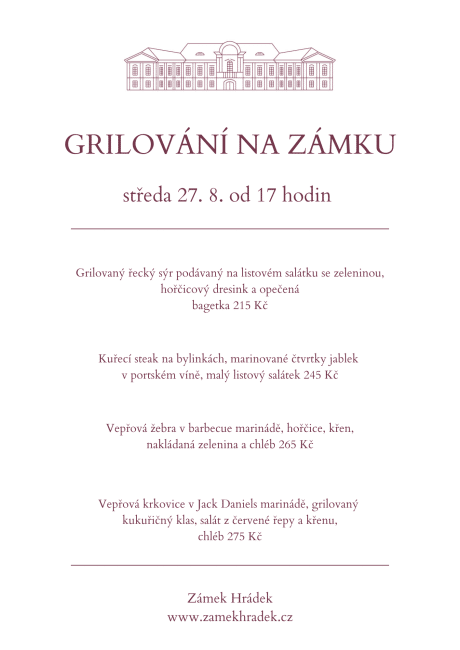 GRILOVÁNÍ NA ZÁMKU

středa 27. 8. od 17 hodin

Grilovaný řecký sýr podávaný na listovém salátku se zeleninou, hořčicový dresink a opečená bagetka 215 Kč

Kuřecí steak na bylinkách, marinované čtvrtky jablek v portském víně, malý listový salátek 245 Kč

Vepřová žebra v barbecue marinádě, hořčice, křen, nakládaná zelenina a chléb 265 Kč

Vepřová krkovice v Jack Daniels marinádě, grilovaný kukuřičný klas, salát z červené řepy a křenu, chléb 275 Kč

Zámek Hrádek
www.zamekhradek.cz